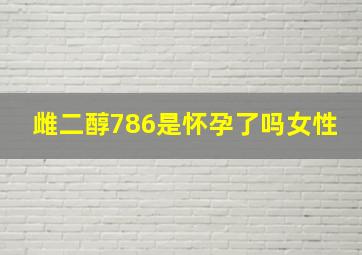 雌二醇786是怀孕了吗女性